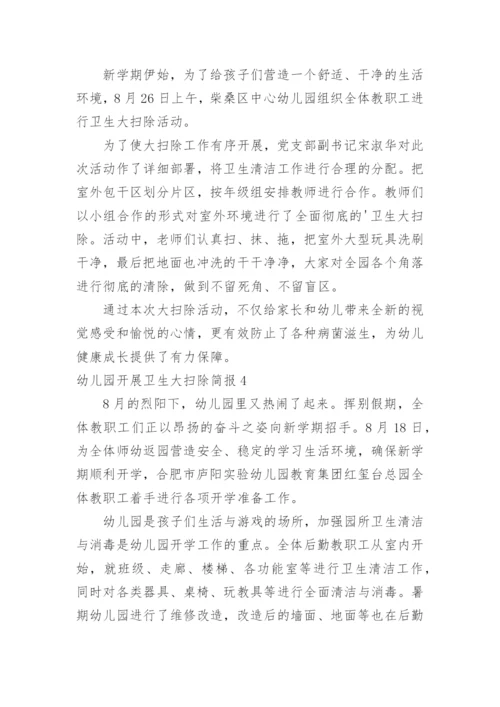 新学期伊始，为了给孩子们营造一个舒适、干净的生活环境，8月26日上午，柴桑区中心幼儿园组织全体教职工进行卫生大扫除活动。

为了使大扫除工作有序开展，党支部副书记宋淑华对此次活动作了详细部署，将卫生清洁工作进行合理的分配。把室外包干区划分片区，按年级组安排教师进行合作。教师们以小组合作的形式对室外环境进行了全面彻底的'卫生大扫除。活动中，老师们认真扫、抹、拖，把室外大型玩具洗刷干净，最后把地面也冲洗的干干净净，大家对全园各个角落进行彻底的清除，做到不留死角、不留盲区。

通过本次大扫除活动，不仅给家长和幼儿带来全新的视觉感受和愉悦的心情，更有效防止了各种病菌滋生，为幼儿健康成长提供了有力保障。

幼儿园开展卫生大扫除简报4

8月的烈阳下，幼儿园里又热闹了起来。挥别假期，全体教职工们正以昂扬的奋斗之姿向新学期招手。8月18日，为全体师幼返园营造安全、稳定的学习生活环境，确保新学期顺利开学，合肥市庐阳实验幼儿园教育集团红玺台总园全体教职工着手进行各项开学准备工作。

幼儿园是孩子们生活与游戏的场所，加强园所卫生清洁与消毒是幼儿园开学工作的重点。全体后勤教职工从室内开始，就班级、走廊、楼梯、各功能室等进行卫生清洁工作，同时对各类器具、桌椅、玩教具等进行全面清洁与消毒。暑期幼儿园进行了维修改造，改造后的墙面、地面等也在后勤